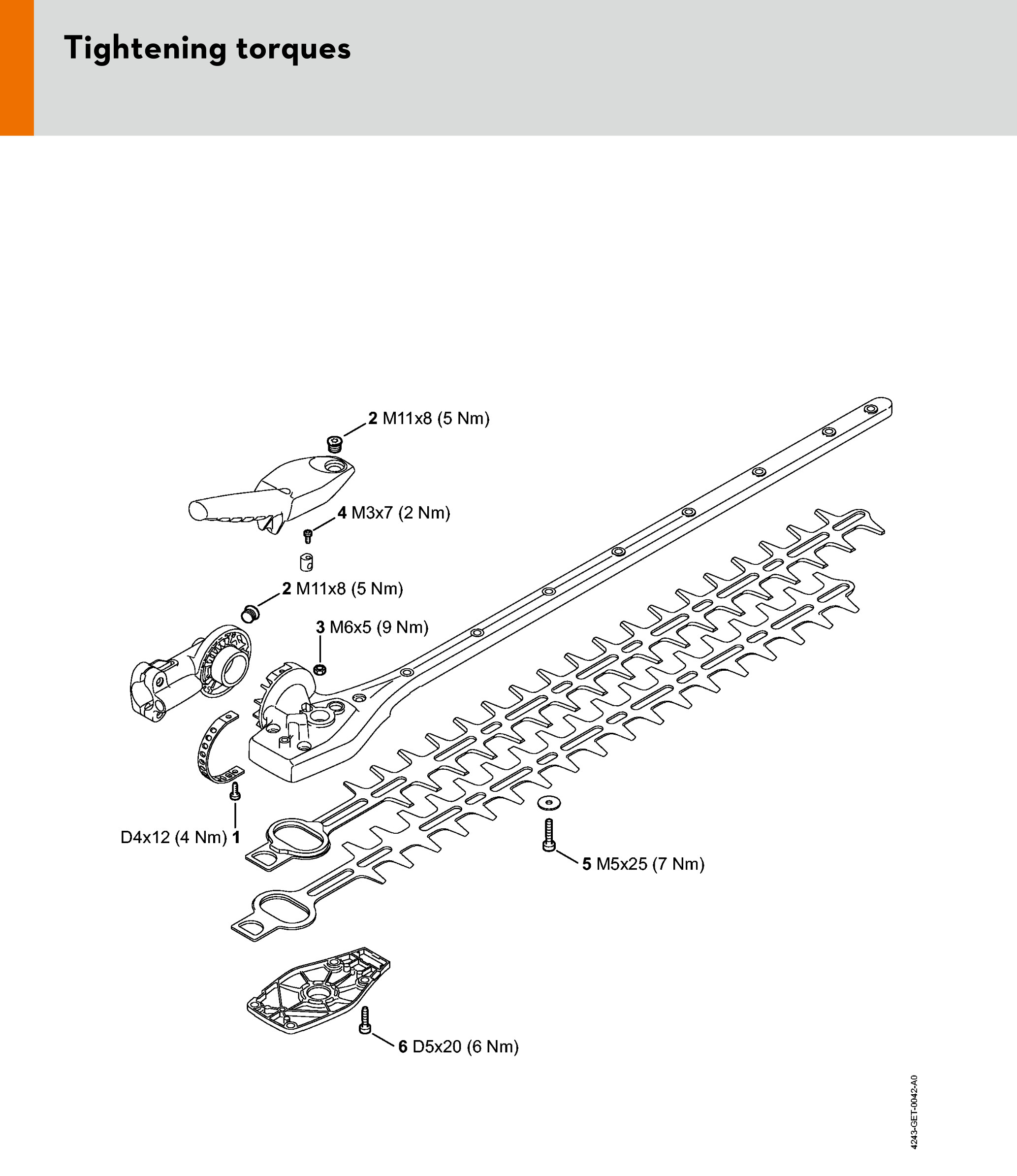 Tightening torques

2 M11x8 (5 Nm)

4 M3x7 (2 Nm)

2 M11x8 (5 Nm)

3 M6x5 (9 Nm)

D4x12 (4 Nm) 1

5 M5x25 (7 Nm)

6 D5x20 (6 Nm)

4243-GET-0042-A0